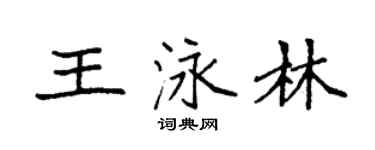 王泳林

词典网